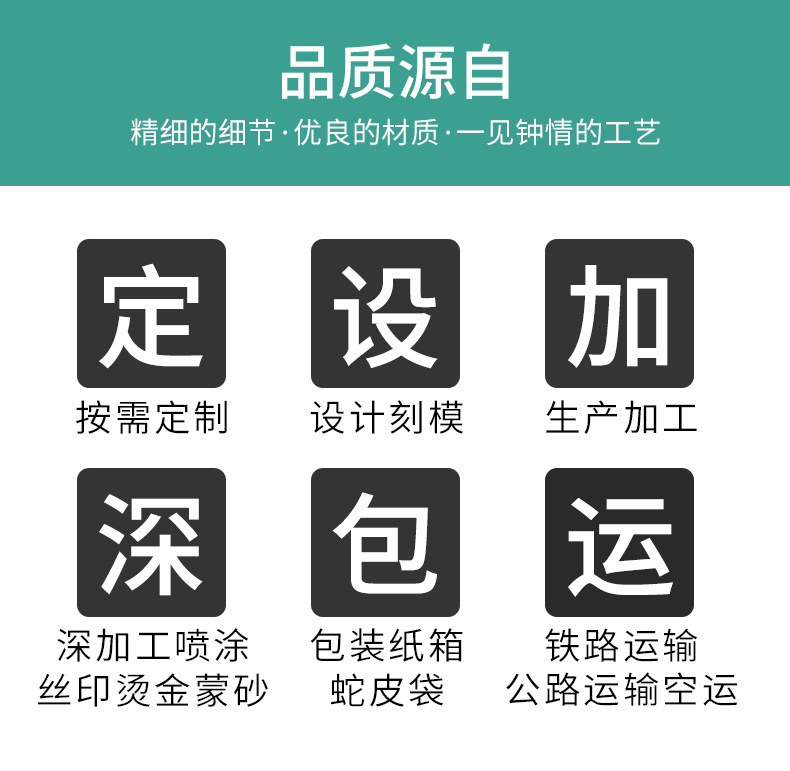 品质源自
精细的细节·优良的材质·一见钟情的工艺

定
按需定制

设
设计刻模

加
生产加工

深
深加工喷涂
丝印烫金蒙砂

包
包装纸箱
蛇皮袋

运
铁路运输
公路运输空运